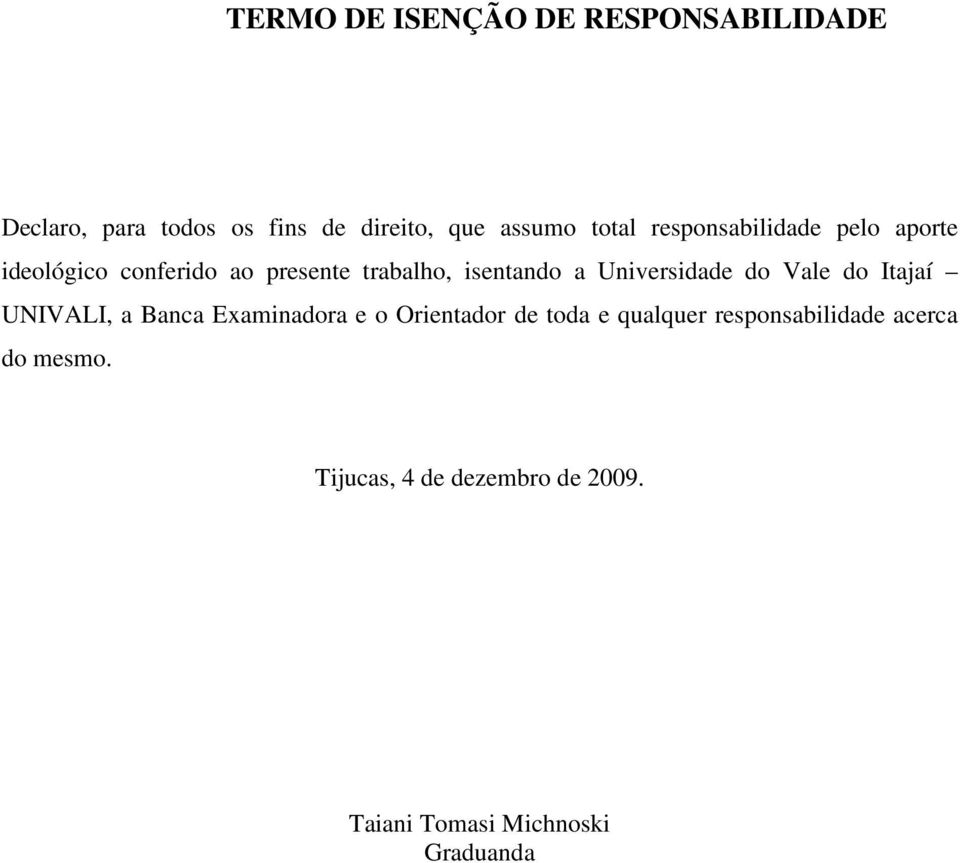 TERMO DE ISENÇÃO DE RESPONSABILIDADE

Declaro, para todos os fins de direito, que assumo total responsabilidade pelo aporte ideológico conferido ao presente trabalho, isentando a Universidade do Vale do Itajaí – UNIVALI, a Banca Examinadora e o Orientador de toda e qualquer responsabilidade acerca do mesmo.

Tijucas, 4 de dezembro de 2009.

Taiani Tomasi Michnoski
Graduanda